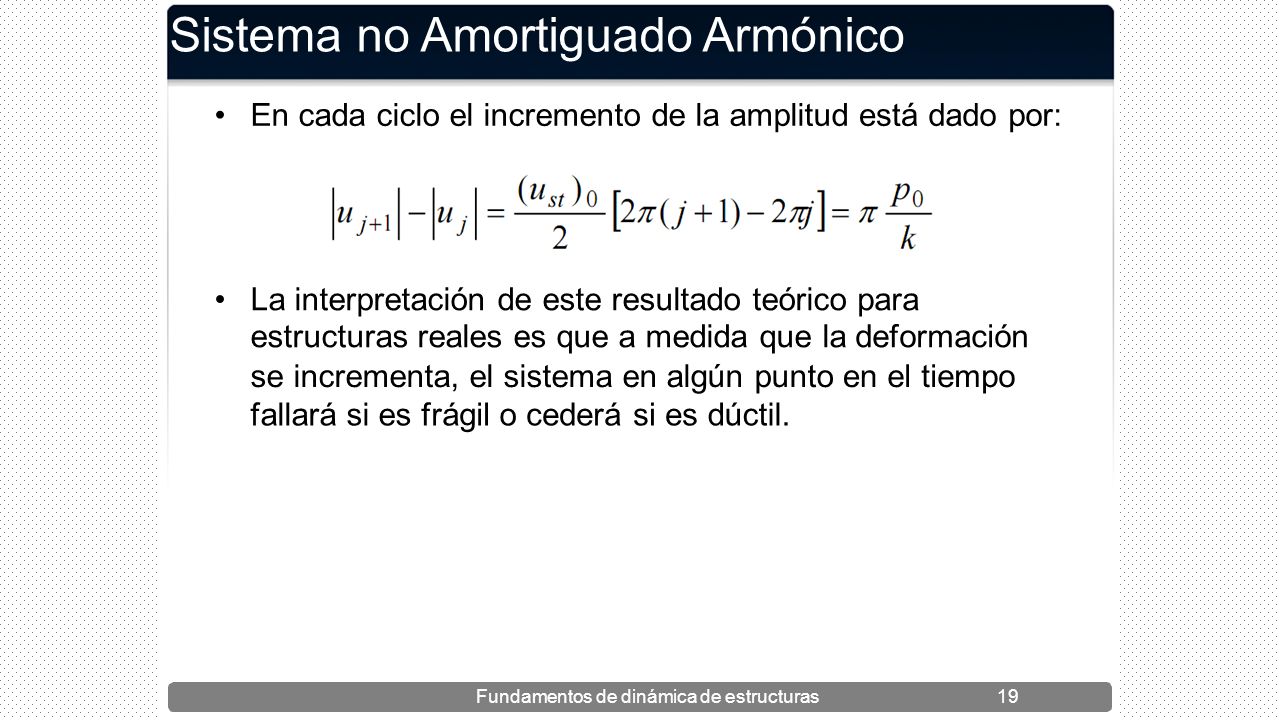 Sistema no Amortiguado Armónico

• En cada ciclo el incremento de la amplitud está dado por:

$\left|u_{j+1}\right| - \left|u_j\right| = \frac{(u_{st})_0}{2}\left[2\pi(j+1) - 2\pi j\right] = \pi \frac{p_0}{k}$

• La interpretación de este resultado teórico para estructuras reales es que a medida que la deformación se incrementa, el sistema en algún punto en el tiempo fallará si es frágil o cederá si es dúctil.

Fundamentos de dinámica de estructuras 19